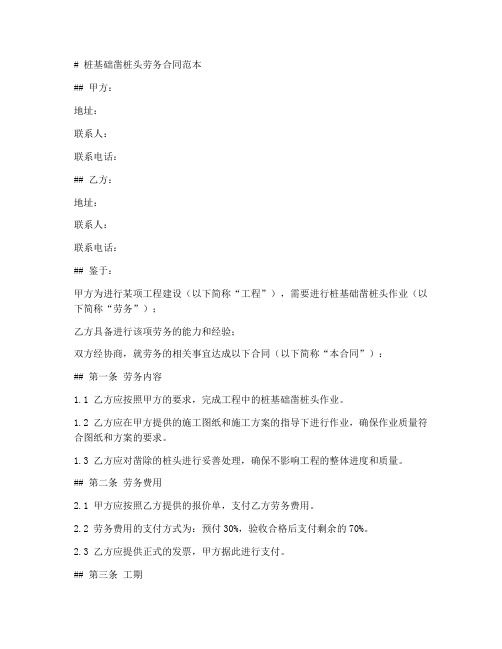 # 桩基础凿桩头劳务合同范本

## 甲方：

地址：

联系人：

联系电话：

## 乙方：

地址：

联系人：

联系电话：

## 鉴于：

甲方为进行某项工程建设（以下简称“工程”），需要进行桩基础凿桩头作业（以下简称“劳务”）；

乙方具备进行该项劳务的能力和经验；

双方经协商，就劳务的相关事宜达成以下合同（以下简称“本合同”）：

## 第一条 劳务内容

1.1 乙方应按照甲方的要求，完成工程中的桩基础凿桩头作业。

1.2 乙方应在甲方提供的施工图纸和施工方案的指导下进行作业，确保作业质量符合图纸和方案的要求。

1.3 乙方应对凿除的桩头进行妥善处理，确保不影响工程的整体进度和质量。

## 第二条 劳务费用

2.1 甲方应按照乙方提供的报价单，支付乙方劳务费用。

2.2 劳务费用的支付方式为：预付 30%，验收合格后支付剩余的 70%。

2.3 乙方应提供正式的发票，甲方据此进行支付。

## 第三条 工期